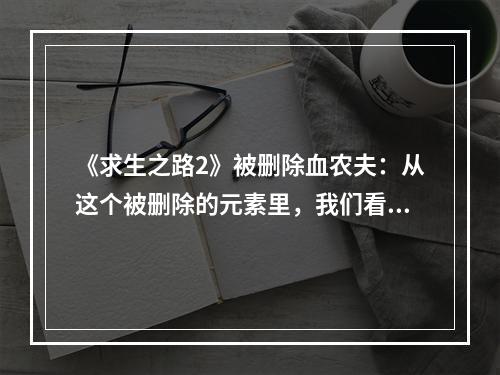 《求生之路2》被删除血农夫：从这个被删除的元素里，我们看…